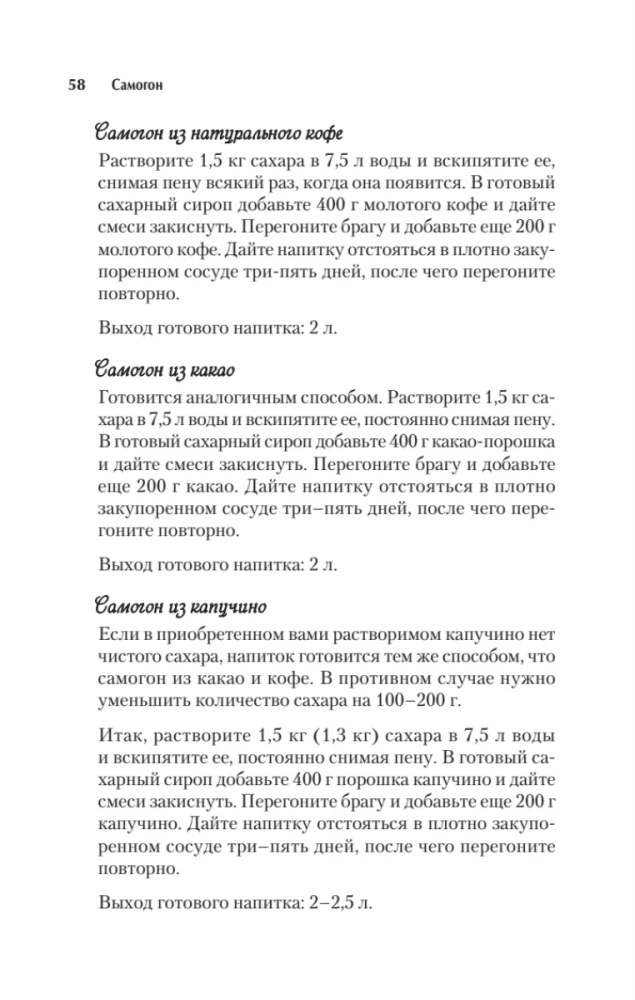 58 Самогон

Самогон из натурального кофе

Растворите 1,5 кг сахара в 7,5 л воды и вскипятите ее, снимая пену всякий раз, когда она появится. В готовый сахарный сироп добавьте 400 г молотого кофе и дайте смеси закиснуть. Перегоните брагу и добавьте еще 200 г молотого кофе. Дайте напитку отстояться в плотно закупоренном сосуде три-пять дней, после чего перегоните повторно.

Выход готового напитка: 2 л.

Самогон из какао

Готовится аналогичным способом. Растворите 1,5 кг сахара в 7,5 л воды и вскипятите ее, постоянно снимая пену. В готовый сахарный сироп добавьте 400 г какао-порошка и дайте смеси закиснуть. Перегоните брагу и добавьте еще 200 г какао. Дайте напитку отстояться в плотно закупоренном сосуде три–пять дней, после чего перегоните повторно.

Выход готового напитка: 2 л.

Самогон из капучино

Если в приобретенном вами растворимом капучино нет чистого сахара, напиток готовится тем же способом, что самогон из какао и кофе. В противном случае нужно уменьшить количество сахара на 100–200 г.

Итак, растворите 1,5 кг (1,3 кг) сахара в 7,5 л воды и вскипятите ее, постоянно снимая пену. В готовый сахарный сироп добавьте 400 г порошка капучино и дайте смеси закиснуть. Перегоните брагу и добавьте еще 200 г капучино. Дайте напитку отстояться в плотно закупоренном сосуде три–пять дней, после чего перегоните повторно.

Выход готового напитка: 2–2,5 л.